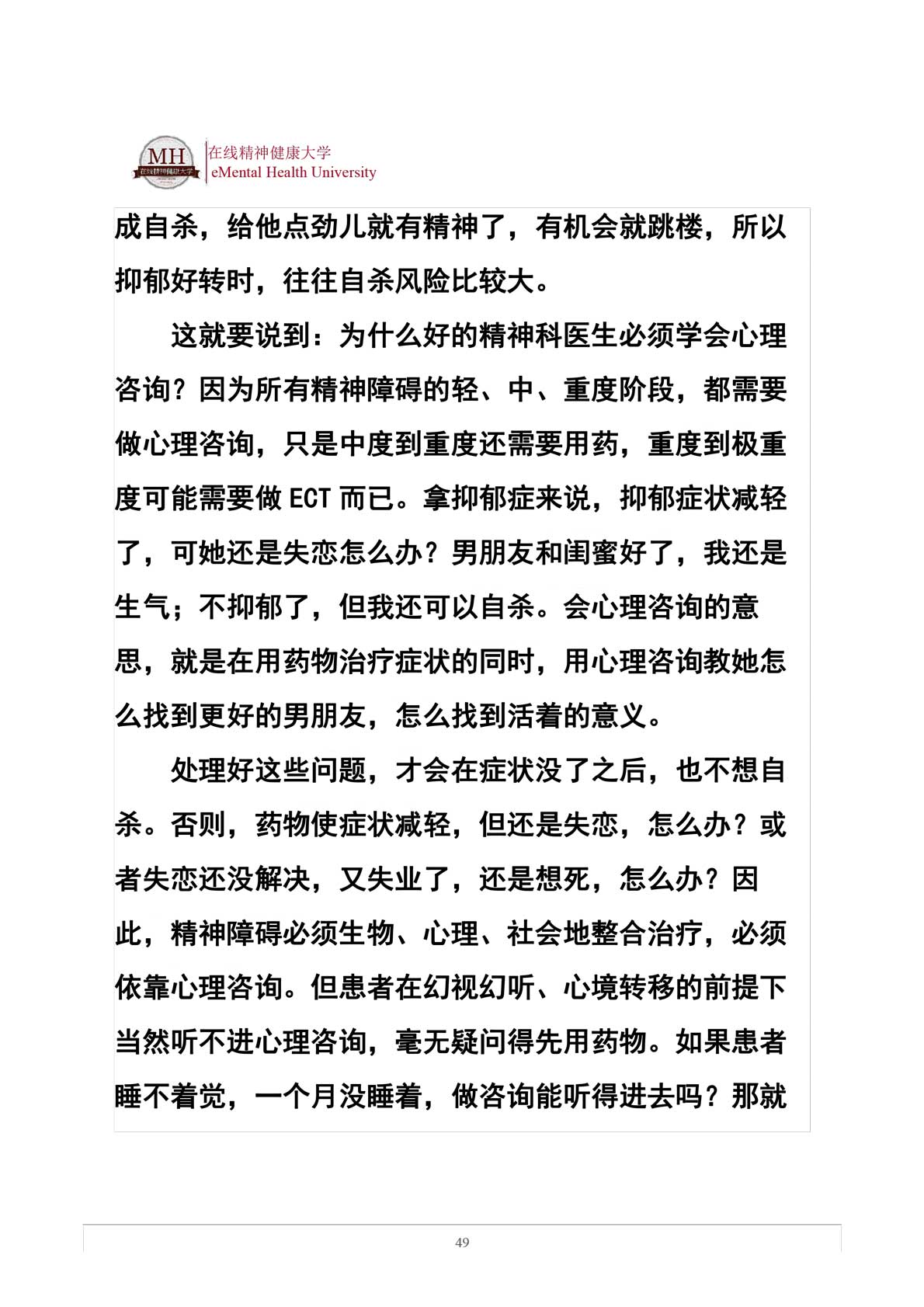 MH
在线精神健康大学

在线精神健康大学
eMental Health University

成自杀，给他点劲儿就有精神了，有机会就跳楼，所以抑郁好转时，往往自杀风险比较大。

这就要说到：为什么好的精神科医生必须学会心理咨询？因为所有精神障碍的轻、中、重度阶段，都需要做心理咨询，只是中度到重度还需要用药，重度到极重度可能需要做 ECT 而已。拿抑郁症来说，抑郁症状减轻了，可她还是失恋怎么办？男朋友和闺蜜好了，我还是生气；不抑郁了，但我还可以自杀。会心理咨询的意思，就是在用药物治疗症状的同时，用心理咨询教她怎么找到更好的男朋友，怎么找到活着的意义。

处理好这些问题，才会在症状没了之后，也不想自杀。否则，药物使症状减轻，但还是失恋，怎么办？或者失恋还没解决，又失业了，还是想死，怎么办？因此，精神障碍必须生物、心理、社会地整合治疗，必须依靠心理咨询。但患者在幻视幻听、心境转移的前提下当然听不进心理咨询，毫无疑问得先用药物。如果患者睡不着觉，一个月没睡着，做咨询能听得进去吗？那就

49